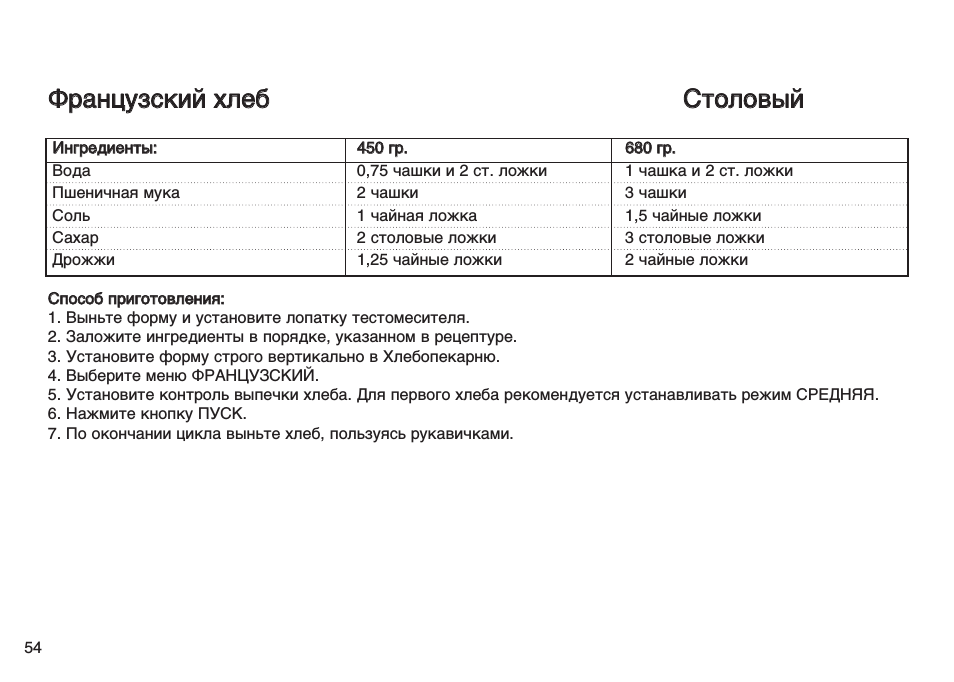 Французский хлеб

Столовый

| Ингредиенты: | 450 гр. | 680 гр. |
|---|---|---|
| Вода | 0,75 чашки и 2 ст. ложки | 1 чашка и 2 ст. ложки |
| Пшеничная мука | 2 чашки | 3 чашки |
| Соль | 1 чайная ложка | 1,5 чайные ложки |
| Сахар | 2 столовые ложки | 3 столовые ложки |
| Дрожжи | 1,25 чайные ложки | 2 чайные ложки |

Способ приготовления:
1. Выньте форму и установите лопатку тестомесителя.
2. Заложите ингредиенты в порядке, указанном в рецептуре.
3. Установите форму строго вертикально в Хлебопекарню.
4. Выберите меню ФРАНЦУЗСКИЙ.
5. Установите контроль выпечки хлеба. Для первого хлеба рекомендуется устанавливать режим СРЕДНЯЯ.
6. Нажмите кнопку ПУСК.
7. По окончании цикла выньте хлеб, пользуясь рукавичками.

54